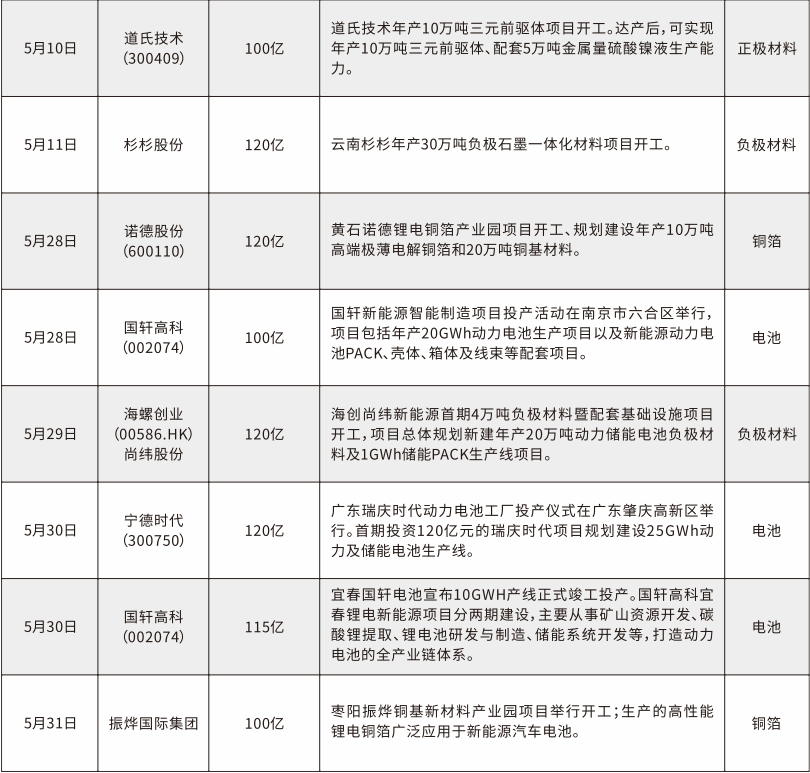 | 5月10日 | 道氏技术(300409) | 100亿 | 道氏技术年产10万吨三元前驱体项目开工。达产后，可实现年产10万吨三元前驱体、配套5万吨金属量硫酸镍液生产能力。 | 正极材料 |
|---|---|---|---|---|
| 5月11日 | 杉杉股份 | 120亿 | 云南杉杉年产30万吨负极石墨一体化材料项目开工。 | 负极材料 |
| 5月28日 | 诺德股份(600110) | 120亿 | 黄石诺德锂电铜箔产业园项目开工、规划建设年产10万吨高端极薄电解铜箔和20万吨铜基材料。 | 铜箔 |
| 5月28日 | 国轩高科(002074) | 100亿 | 国轩新能源智能制造项目投产活动在南京市六合区举行，项目包括年产20GWh动力电池生产项目以及新能源动力电池PACK、壳体、箱体及线束等配套项目。 | 电池 |
| 5月29日 | 海螺创业(00586.HK)尚纬股份 | 120亿 | 海创尚纬新能源首期4万吨负极材料暨配套基础设施项目开工，项目总体规划新建年产20万吨动力储能电池负极材料及1GWh储能PACK生产线项目。 | 负极材料 |
| 5月30日 | 宁德时代(300750) | 120亿 | 广东瑞庆时代动力电池工厂投产仪式在广东肇庆高新区举行。首期投资120亿元的瑞庆时代项目规划建设25GWh动力及储能电池生产线。 | 电池 |
| 5月30日 | 国轩高科(002074) | 115亿 | 宜春国轩电池宣布10GWH产线正式竣工投产。国轩高科宜春锂电新能源项目分两期建设，主要从事矿山资源开发、碳酸锂提取、锂电池研发与制造、储能系统开发等，打造动力电池的全产业链体系。 | 电池 |
| 5月31日 | 振烨国际集团 | 100亿 | 枣阳振烨铜基新材料产业园项目举行开工；生产的高性能锂电铜箔广泛应用于新能源汽车电池。 | 铜箔 |